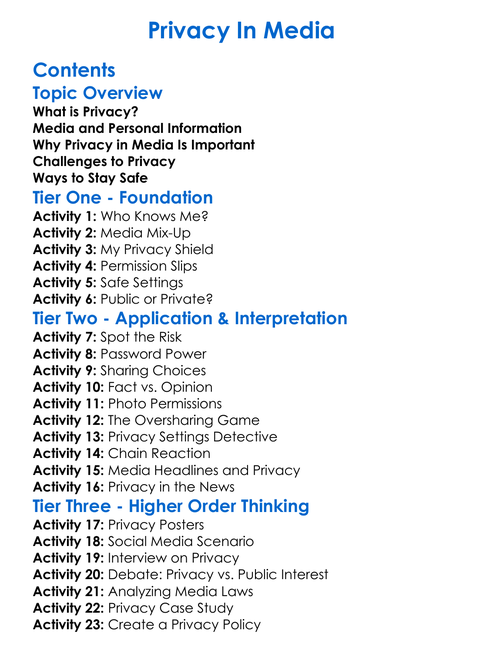 Privacy In Media

Contents

Topic Overview

What is Privacy?
Media and Personal Information
Why Privacy in Media Is Important
Challenges to Privacy
Ways to Stay Safe

Tier One - Foundation

Activity 1: Who Knows Me?
Activity 2: Media Mix-Up
Activity 3: My Privacy Shield
Activity 4: Permission Slips
Activity 5: Safe Settings
Activity 6: Public or Private?

Tier Two - Application & Interpretation

Activity 7: Spot the Risk
Activity 8: Password Power
Activity 9: Sharing Choices
Activity 10: Fact vs. Opinion
Activity 11: Photo Permissions
Activity 12: The Oversharing Game
Activity 13: Privacy Settings Detective
Activity 14: Chain Reaction
Activity 15: Media Headlines and Privacy
Activity 16: Privacy in the News

Tier Three - Higher Order Thinking

Activity 17: Privacy Posters
Activity 18: Social Media Scenario
Activity 19: Interview on Privacy
Activity 20: Debate: Privacy vs. Public Interest
Activity 21: Analyzing Media Laws
Activity 22: Privacy Case Study
Activity 23: Create a Privacy Policy